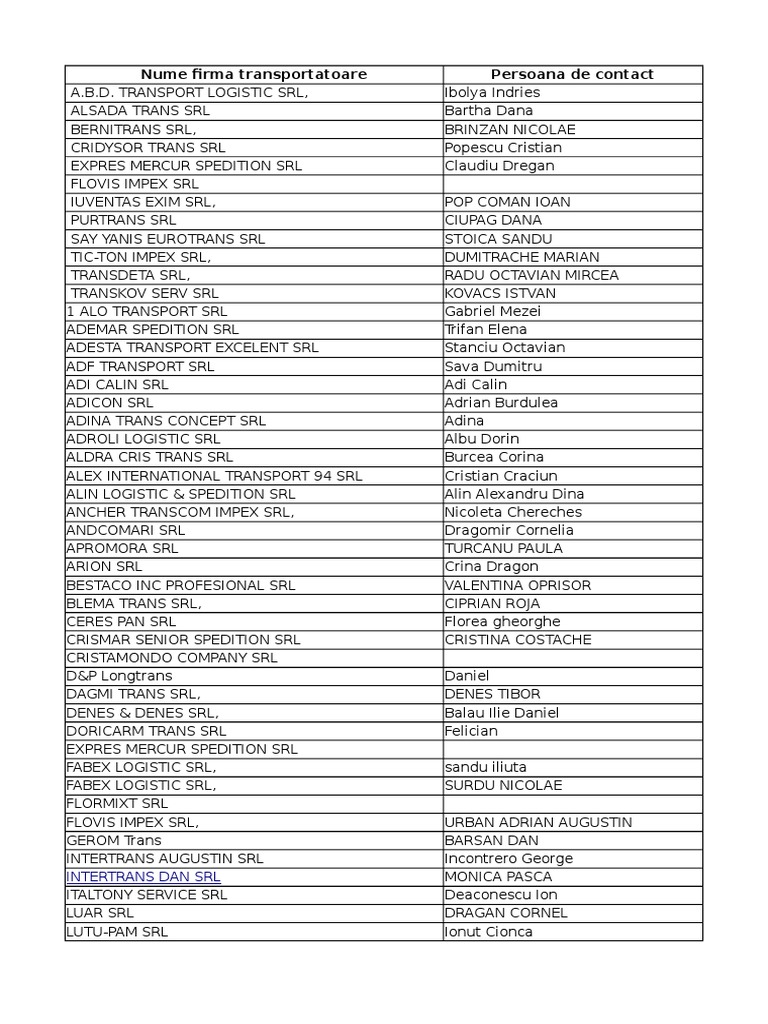 | Nume firma transportatoare | Persoana de contact |
|---|---|
| A.B.D. TRANSPORT LOGISTIC SRL, | Ibolya Indries |
| ALSADA TRANS SRL | Bartha Dana |
| BERNITRANS SRL, | BRINZAN NICOLAE |
| CRIDYSOR TRANS SRL | Popescu Cristian |
| EXPRES MERCUR SPEDITION SRL | Claudiu Dregan |
| FLOVIS IMPEX SRL | |
| IUVENTAS EXIM SRL, | POP COMAN IOAN |
| PURTRANS SRL | CIUPAG DANA |
| SAY YANIS EUROTRANS SRL | STOICA SANDU |
| TIC-TON IMPEX SRL, | DUMITRACHE MARIAN |
| TRANSDETA SRL, | RADU OCTAVIAN MIRCEA |
| TRANSKOV SERV SRL | KOVACS ISTVAN |
| 1 ALO TRANSPORT SRL | Gabriel Mezei |
| ADEMAR SPEDITION SRL | Trifan Elena |
| ADESTA TRANSPORT EXCELENT SRL | Stanciu Octavian |
| ADF TRANSPORT SRL | Sava Dumitru |
| ADI CALIN SRL | Adi Calin |
| ADICON SRL | Adrian Burdulea |
| ADINA TRANS CONCEPT SRL | Adina |
| ADROLI LOGISTIC SRL | Albu Dorin |
| ALDRA CRIS TRANS SRL | Burcea Corina |
| ALEX INTERNATIONAL TRANSPORT 94 SRL | Cristian Craciun |
| ALIN LOGISTIC & SPEDITION SRL | Alin Alexandru Dina |
| ANCHER TRANSCOM IMPEX SRL, | Nicoleta Chereches |
| ANDCOMARI SRL | Dragomir Cornelia |
| APROMORA SRL | TURCANU PAULA |
| ARION SRL | Crina Dragon |
| BESTACO INC PROFESIONAL SRL | VALENTINA OPRISOR |
| BLEMA TRANS SRL, | CIPRIAN ROJA |
| CERES PAN SRL | Florea gheorghe |
| CRISMAR SENIOR SPEDITION SRL | CRISTINA COSTACHE |
| CRISTAMONDO COMPANY SRL | |
| D&P Longtrans | Daniel |
| DAGMI TRANS SRL, | DENES TIBOR |
| DENES & DENES SRL, | Balau Ilie Daniel |
| DORICARM TRANS SRL | Felician |
| EXPRES MERCUR SPEDITION SRL | |
| FABEX LOGISTIC SRL, | sandu iliuta |
| FABEX LOGISTIC SRL, | SURDU NICOLAE |
| FLORMIXT SRL | |
| FLOVIS IMPEX SRL, | URBAN ADRIAN AUGUSTIN |
| GEROM Trans | BARSAN DAN |
| INTERTRANS AUGUSTIN SRL | Incontrero George |
| INTERTRANS DAN SRL | MONICA PASCA |
| ITALTONY SERVICE SRL | Deaconescu Ion |
| LUAR SRL | DRAGAN CORNEL |
| LUTU-PAM SRL | Ionut Cionca |